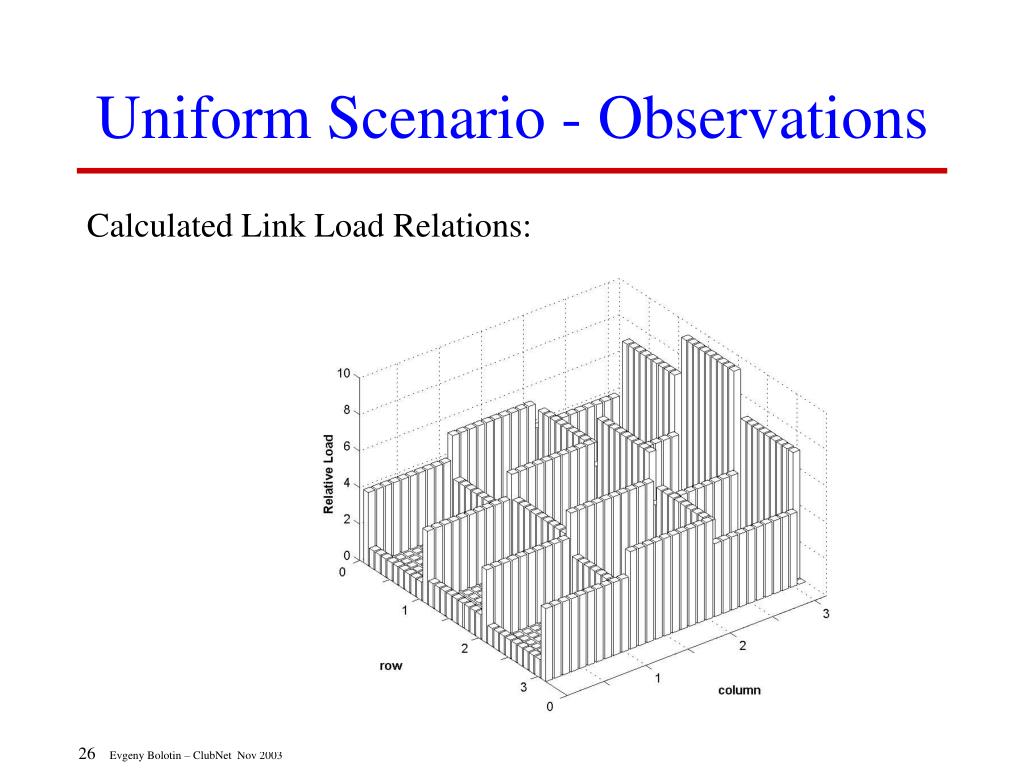 Uniform Scenario - Observations

Calculated Link Load Relations:

10
8
6
4
2
0
Relative Load
0
1
2
3
row
0
1
2
3
column

26 Evgeny Bolotin – ClubNet Nov 2003